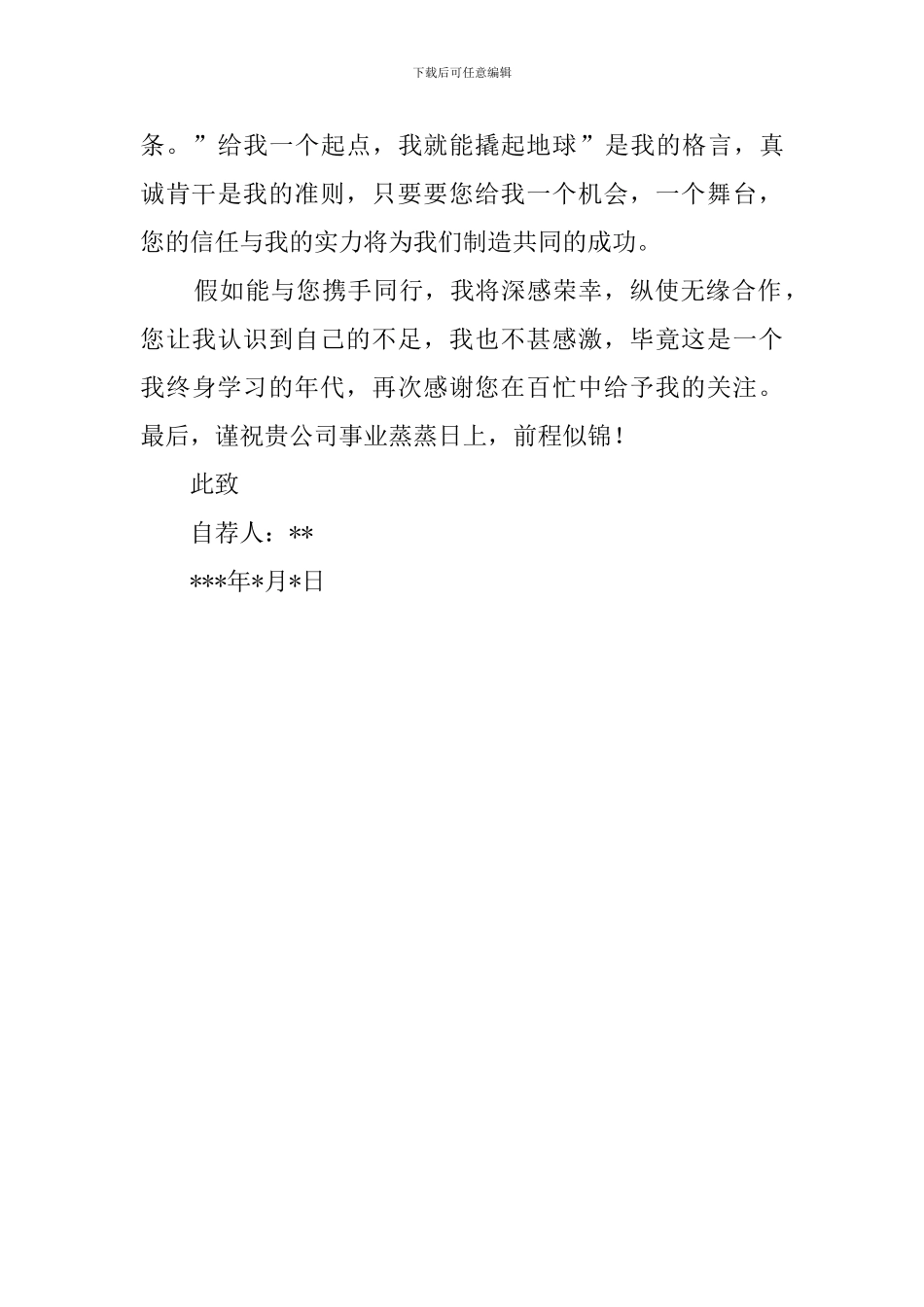 下载后可任意编辑

条。”给我一个起点，我就能撬起地球”是我的格言，真诚肯干是我的准则，只要要您给我一个机会，一个舞台，您的信任与我的实力将为我们制造共同的成功。

假如能与您携手同行，我将深感荣幸，纵使无缘合作，您让我认识到自己的不足，我也不甚感激，毕竟这是一个我终身学习的年代，再次感谢您在百忙中给予我的关注。最后，谨祝贵公司事业蒸蒸日上，前程似锦！

此致

自荐人：**

***年*月*日